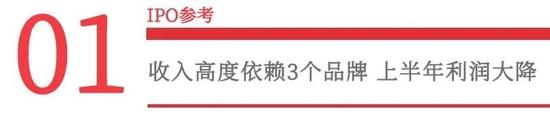 01
IPO参考
收入高度依赖3个品牌 上半年利润大降